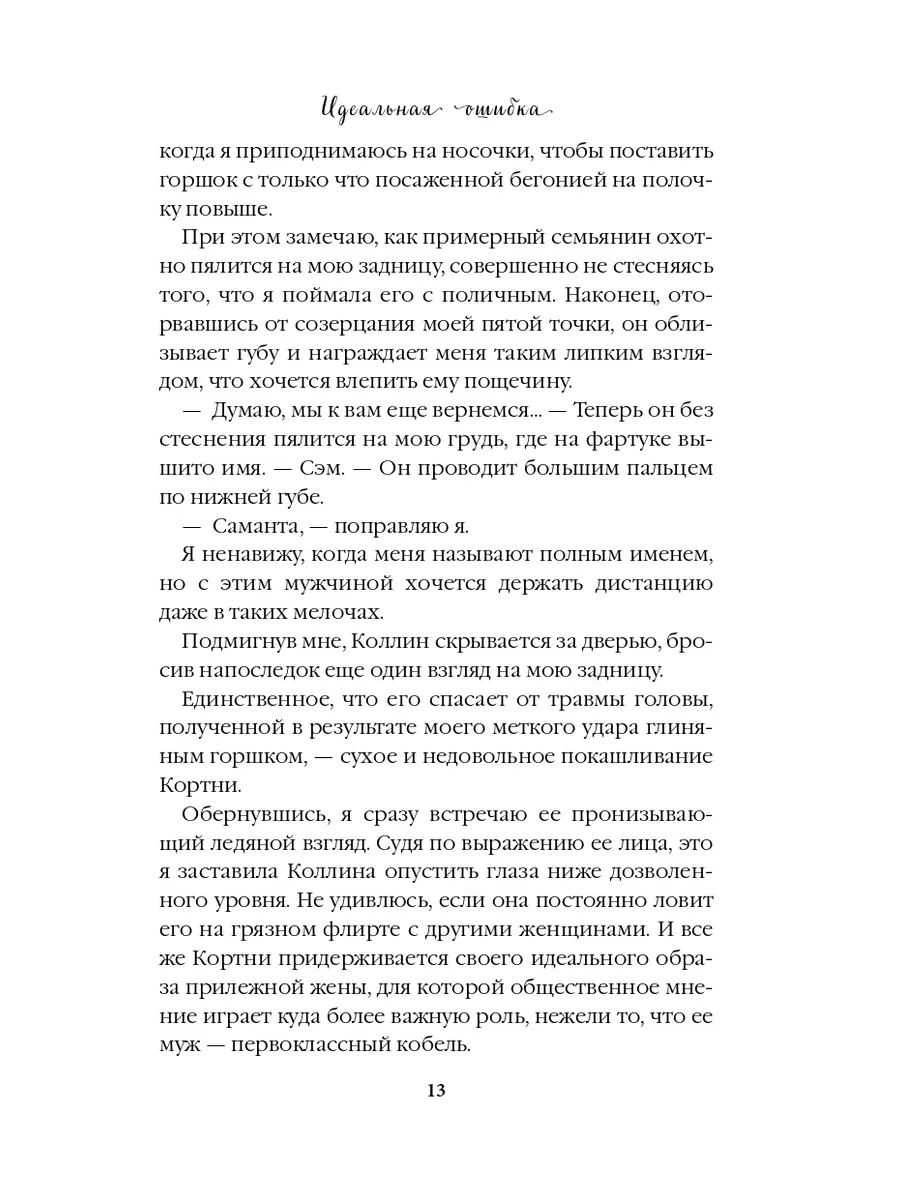 Идеальная ошибка

когда я приподнимаюсь на носочки, чтобы поставить горшок с только что посаженной бегонией на полочку повыше.

При этом замечаю, как примерный семьянин охотно пялится на мою задницу, совершенно не стесняясь того, что я поймала его с поличным. Наконец, оторвавшись от созерцания моей пятой точки, он облизывает губу и награждает меня таким липким взглядом, что хочется влепить ему пощечину.

— Думаю, мы к вам еще вернемся... — Теперь он без стеснения пялится на мою грудь, где на фартуке вышито имя. — Сэм. — Он проводит большим пальцем по нижней губе.

— Саманта, — поправляю я.

Я ненавижу, когда меня называют полным именем, но с этим мужчиной хочется держать дистанцию даже в таких мелочах.

Подмигнув мне, Коллин скрывается за дверью, бросив напоследок еще один взгляд на мою задницу.

Единственное, что его спасает от травмы головы, полученной в результате моего меткого удара глиняным горшком, — сухое и недовольное покашливание Кортни.

Обернувшись, я сразу встречаю ее пронизывающий ледяной взгляд. Судя по выражению ее лица, это я заставила Коллина опустить глаза ниже дозволенного уровня. Не удивлюсь, если она постоянно ловит его на грязном флирте с другими женщинами. И все же Кортни придерживается своего идеального образа прилежной жены, для которой общественное мнение играет куда более важную роль, нежели то, что ее муж — первоклассный кобель.

13